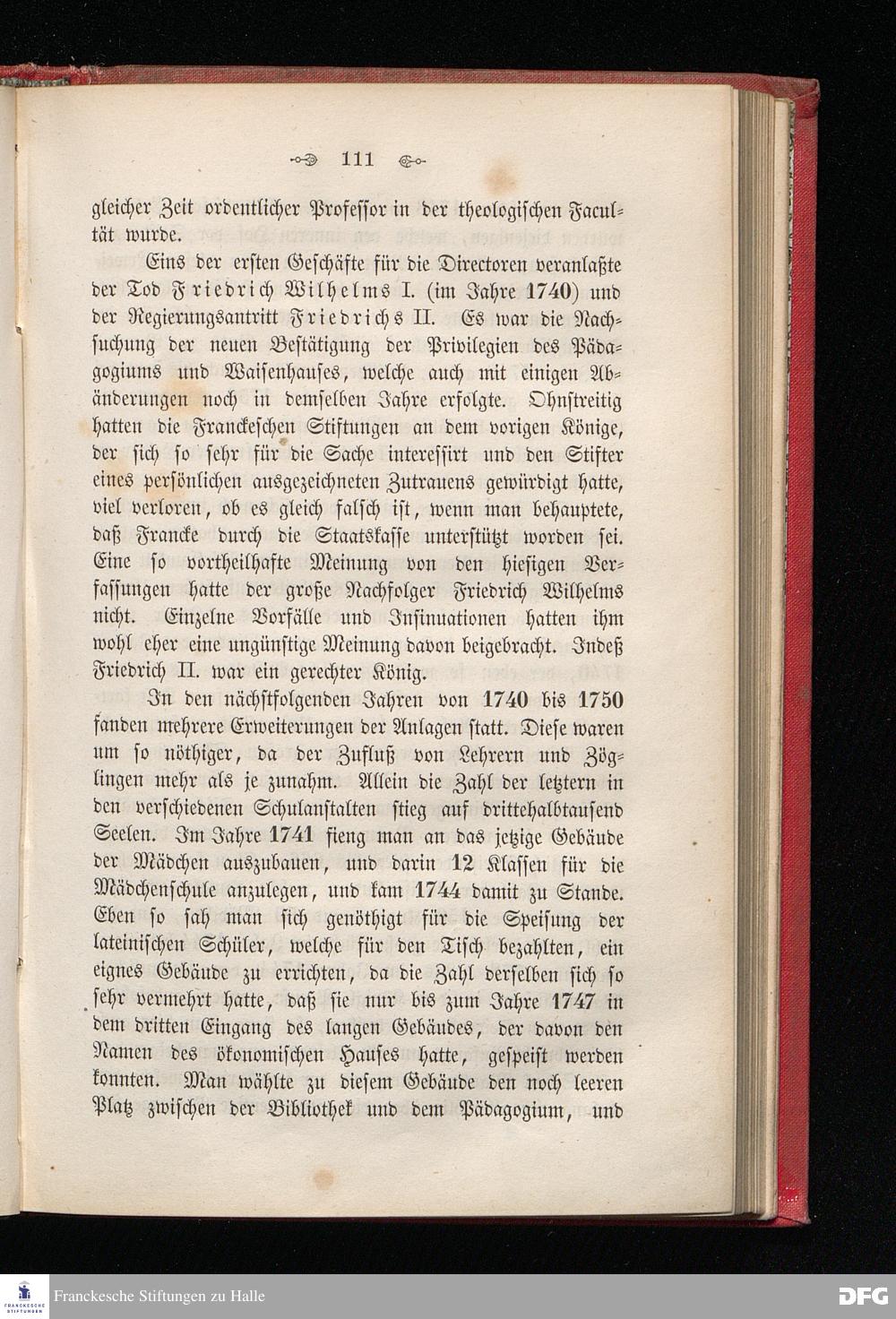 111

gleicher Zeit ordentlicher Professor in der theologischen Facultät wurde.

Eins der ersten Geschäfte für die Directoren veranlaßte der Tod Friedrich Wilhelms I. (im Jahre 1740) und der Regierungsantritt Friedrichs II. Es war die Nachsuchung der neuen Bestätigung der Privilegien des Pädagogiums und Waisenhauses, welche auch mit einigen Abänderungen noch in demselben Jahre erfolgte. Ohnstreitig hatten die Franckeschen Stiftungen an dem vorigen Könige, der sich so sehr für die Sache interessirt und den Stifter eines persönlichen ausgezeichneten Zutrauens gewürdigt hatte, viel verloren, ob es gleich falsch ist, wenn man behauptete, daß Francke durch die Staatskasse unterstützt worden sei. Eine so vortheilhafte Meinung von den hiesigen Verfassungen hatte der große Nachfolger Friedrich Wilhelms nicht. Einzelne Vorfälle und Insinuationen hatten ihm wohl eher eine ungünstige Meinung davon beigebracht. Indeß Friedrich II. war ein gerechter König.

In den nächstfolgenden Jahren von 1740 bis 1750 fanden mehrere Erweiterungen der Anlagen statt. Diese waren um so nöthiger, da der Zufluß von Lehrern und Zöglingen mehr als je zunahm. Allein die Zahl der letztern in den verschiedenen Schulanstalten stieg auf drittehalbtausend Seelen. Im Jahre 1741 fieng man an das jetzige Gebäude der Mädchen auszubauen, und darin 12 Klassen für die Mädchenschule anzulegen, und kam 1744 damit zu Stande. Eben so sah man sich genöthigt für die Speisung der lateinischen Schüler, welche für den Tisch bezahlten, ein eignes Gebäude zu errichten, da die Zahl derselben sich so sehr vermehrt hatte, daß sie nur bis zum Jahre 1747 in dem dritten Eingang des langen Gebäudes, der davon den Namen des ökonomischen Hauses hatte, gespeist werden konnten. Man wählte zu diesem Gebäude den noch leeren Platz zwischen der Bibliothek und dem Pädagogium, und

Franckesche Stiftungen zu Halle
DFG